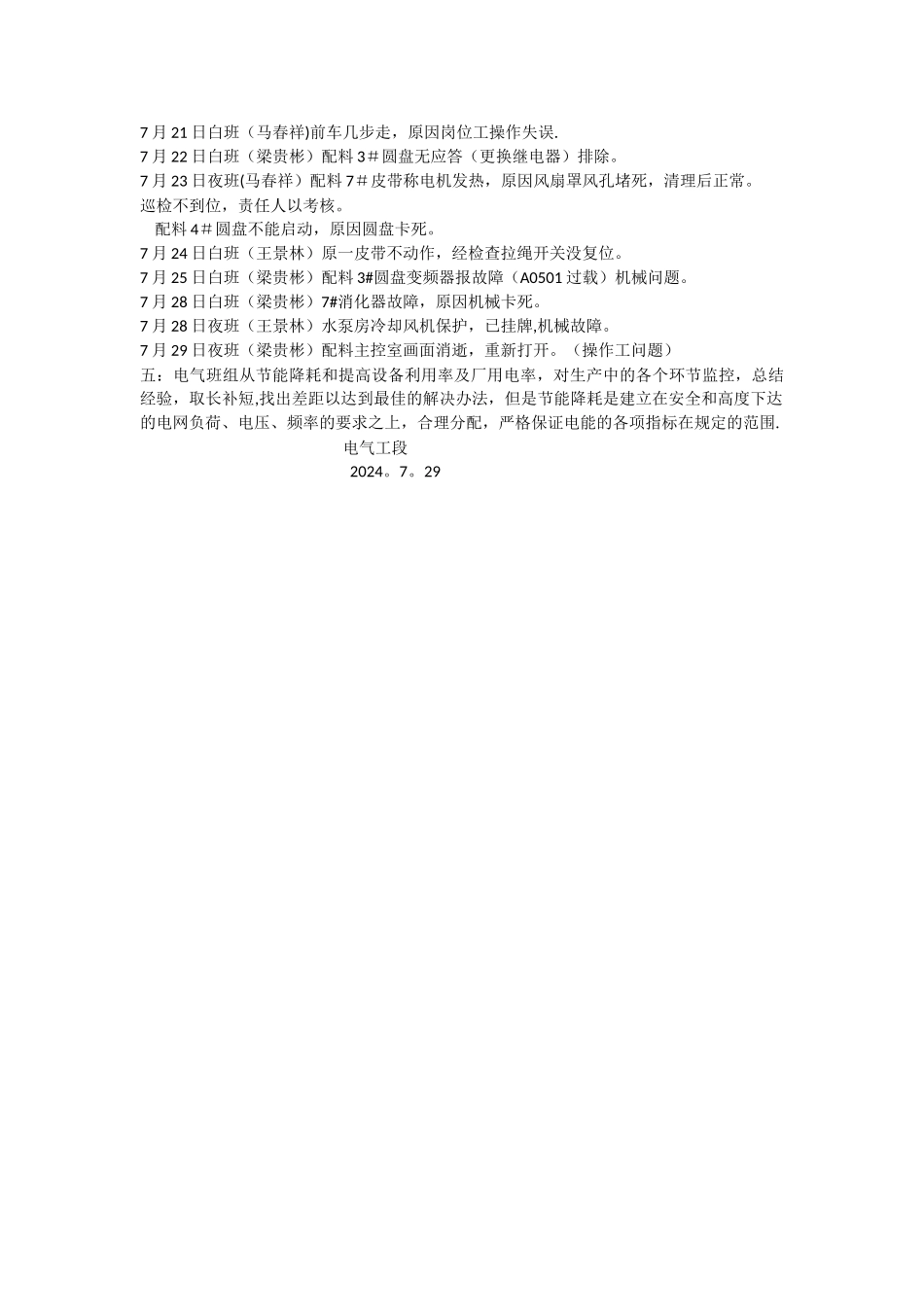 7 月 21 日白班（马春祥)前车几步走，原因岗位工操作失误.
7 月 22 日白班（梁贵彬）配料 3＃圆盘无应答（更换继电器）排除。
7 月 23 日夜班(马春祥）配料 7＃皮带称电机发热，原因风扇罩风孔堵死，清理后正常。巡检不到位，责任人以考核。
配料 4＃圆盘不能启动，原因圆盘卡死。
7 月 24 日白班（王景林）原一皮带不动作，经检查拉绳开关没复位。
7 月 25 日白班（梁贵彬）配料 3#圆盘变频器报故障（A0501 过载）机械问题。
7 月 28 日白班（梁贵彬）7#消化器故障，原因机械卡死。
7 月 28 日夜班（王景林）水泵房冷却风机保护，已挂牌,机械故障。
7 月 29 日夜班（梁贵彬）配料主控室画面消逝，重新打开。（操作工问题）
五：电气班组从节能降耗和提高设备利用率及厂用电率，对生产中的各个环节监控，总结经验，取长补短,找出差距以达到最佳的解决办法，但是节能降耗是建立在安全和高度下达的电网负荷、电压、频率的要求之上，合理分配，严格保证电能的各项指标在规定的范围.
电气工段
2024。7。29